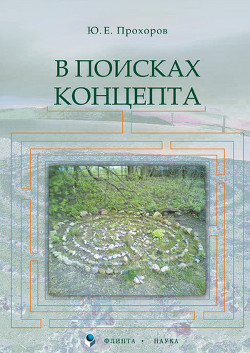 Ю. Е. Прохоров

В ПОИСКАХ КОНЦЕПТА

ФЛИНТА • НАУКА